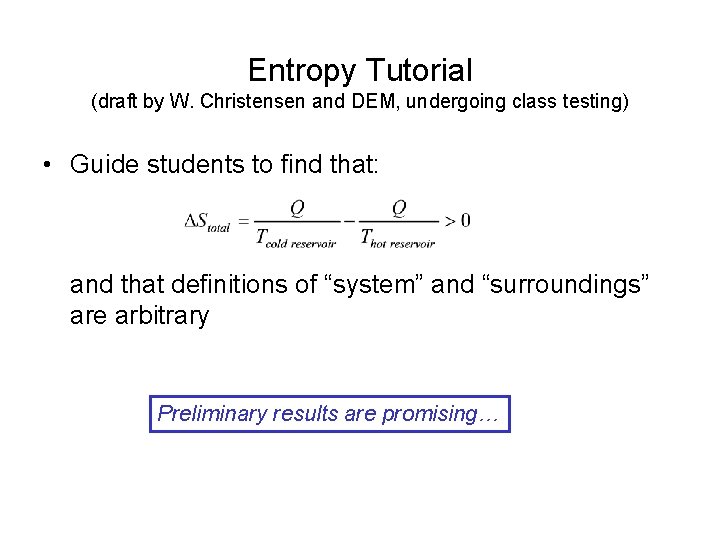 Entropy Tutorial
(draft by W. Christensen and DEM, undergoing class testing)

• Guide students to find that:

$\Delta S_{total} = \frac{Q}{T_{cold\ reservoir}} - \frac{Q}{T_{hot\ reservoir}} > 0$

and that definitions of “system” and “surroundings” are arbitrary

Preliminary results are promising…